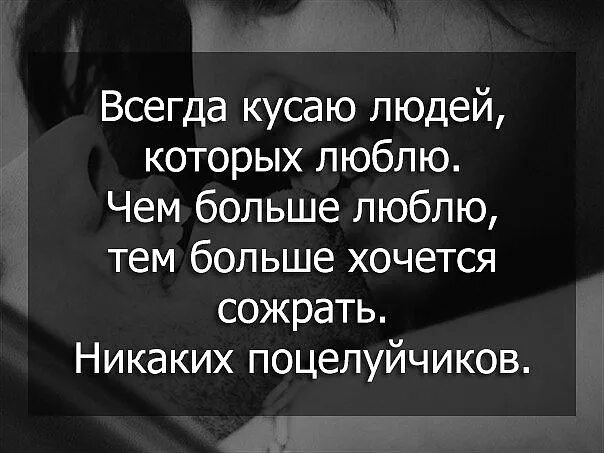 Всегда кусаю людей, которых люблю. Чем больше люблю, тем больше хочется сожрать. Никаких поцелуйчиков.